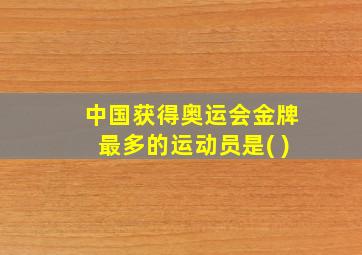 中国获得奥运会金牌最多的运动员是( )